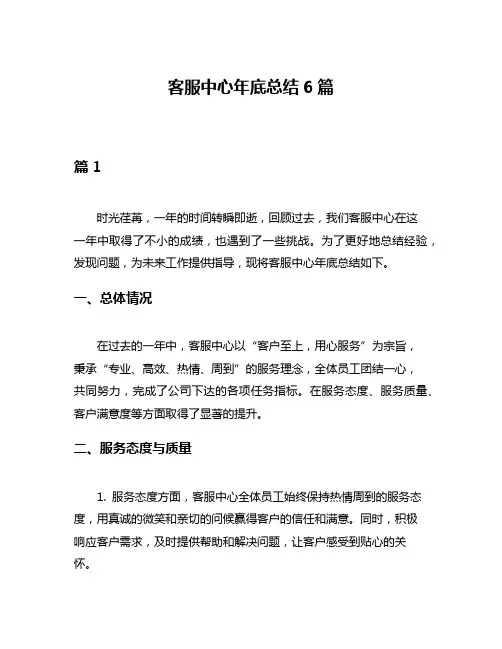 客服中心年底总结 6 篇

篇 1

时光荏苒，一年的时间转瞬即逝，回顾过去，我们客服中心在这一年中取得了不小的成绩，也遇到了一些挑战。为了更好地总结经验，发现问题，为未来工作提供指导，现将客服中心年底总结如下。

一、总体情况

在过去的一年中，客服中心以“客户至上，用心服务”为宗旨，秉承“专业、高效、热情、周到”的服务理念，全体员工团结一心，共同努力，完成了公司下达的各项任务指标。在服务态度、服务质量、客户满意度等方面取得了显著的提升。

二、服务态度与质量

1. 服务态度方面，客服中心全体员工始终保持热情周到的服务态度，用真诚的微笑和亲切的问候赢得客户的信任和满意。同时，积极响应客户需求，及时提供帮助和解决问题，让客户感受到贴心的关怀。